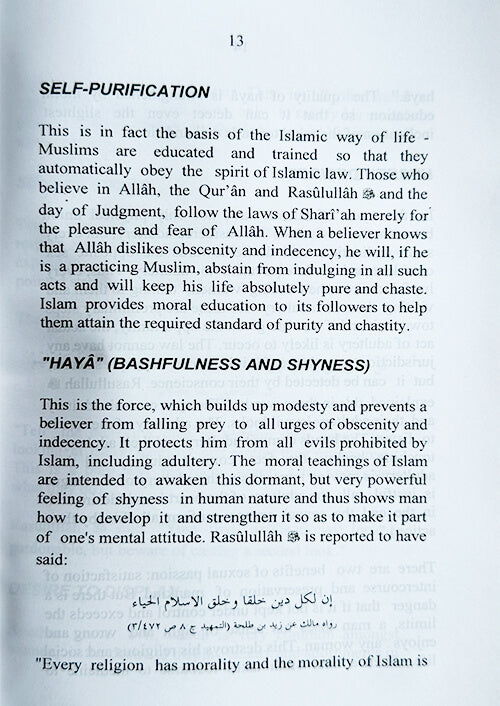 13

SELF-PURIFICATION

This is in fact the basis of the Islamic way of life - Muslims are educated and trained so that they automatically obey the spirit of Islamic law. Those who believe in Allâh, the Qur'ân and Rasûlullâh ﷺ and the day of Judgment, follow the laws of Sharî'ah merely for the pleasure and fear of Allâh. When a believer knows that Allâh dislikes obscenity and indecency, he will, if he is a practicing Muslim, abstain from indulging in all such acts and will keep his life absolutely pure and chaste. Islam provides moral education to its followers to help them attain the required standard of purity and chastity.

"HAYÂ" (BASHFULNESS AND SHYNESS)

This is the force, which builds up modesty and prevents a believer from falling prey to all urges of obscenity and indecency. It protects him from all evils prohibited by Islam, including adultery. The moral teachings of Islam are intended to awaken this dormant, but very powerful feeling of shyness in human nature and thus shows man how to develop it and strengthen it so as to make it part of one's mental attitude. Rasûlullâh ﷺ is reported to have said:

إن لكل دين خلقا وخلق الاسلام الحياء
رواه مالك عن زيد بن طلحة (التمهيد ج ٨ ص ٣/٤٧٢)

"Every religion has morality and the morality of Islam is